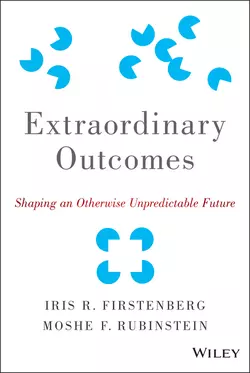 Extraordinary Outcomes

Shaping an Otherwise Unpredictable Future

IRIS R. FIRSTENBERG
MOSHE F. RUBINSTEIN

WILEY